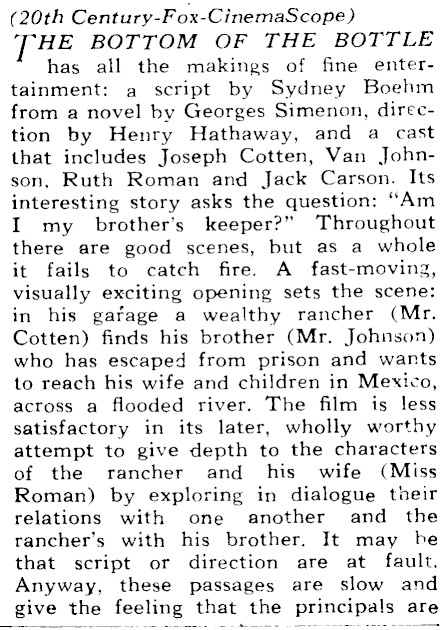 (20th Century-Fox-CinemaScope)

THE BOTTOM OF THE BOTTLE has all the makings of fine entertainment: a script by Sydney Boehm from a novel by Georges Simenon, direction by Henry Hathaway, and a cast that includes Joseph Cotten, Van Johnson, Ruth Roman and Jack Carson. Its interesting story asks the question: "Am I my brother's keeper?" Throughout there are good scenes, but as a whole it fails to catch fire. A fast-moving, visually exciting opening sets the scene: in his garage a wealthy rancher (Mr. Cotten) finds his brother (Mr. Johnson) who has escaped from prison and wants to reach his wife and children in Mexico, across a flooded river. The film is less satisfactory in its later, wholly worthy attempt to give depth to the characters of the rancher and his wife (Miss Roman) by exploring in dialogue their relations with one another and the rancher's with his brother. It may be that script or direction are at fault. Anyway, these passages are slow and give the feeling that the principals are